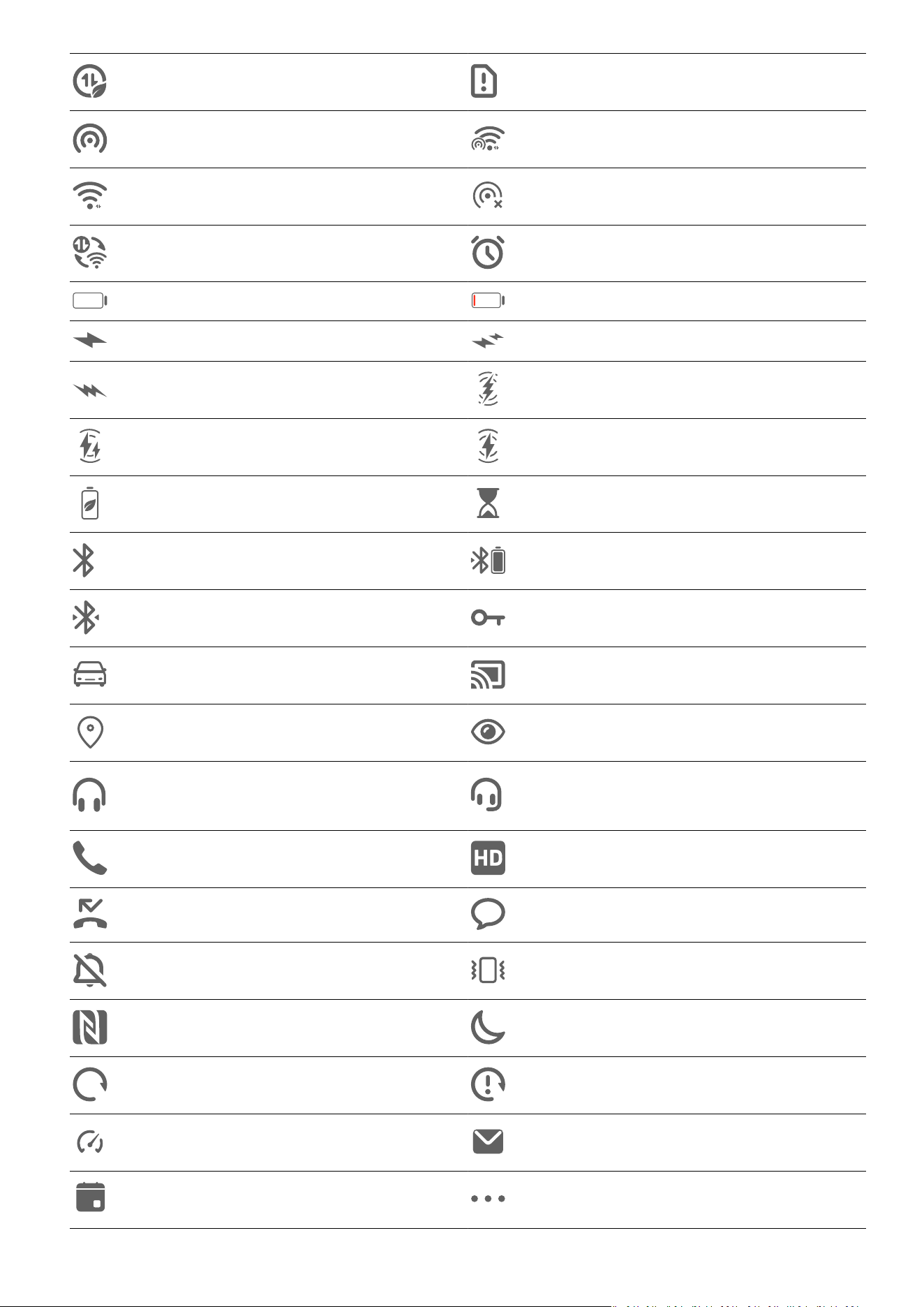 HD